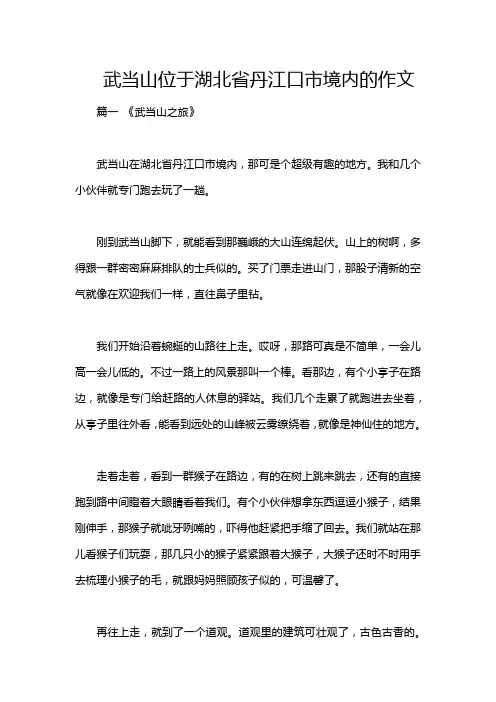 武当山位于湖北省丹江口市境内的作文

篇一 《武当山之旅》

武当山在湖北省丹江口市境内，那可是个超级有趣的地方。我和几个小伙伴就专门跑去玩了一趟。

刚到武当山脚下，就能看到那巍峨的大山连绵起伏。山上的树啊，多得跟一群密密麻麻排队的士兵似的。买了门票走进山门，那股子清新的空气就像在欢迎我们一样，直往鼻子里钻。

我们开始沿着蜿蜒的山路往上走。哎呀，那路可真是不简单，一会儿高一会儿低的。不过一路上的风景那叫一个棒。看那边，有个小亭子在路边，就像是专门给赶路的人休息的驿站。我们几个走累了就跑进去坐着，从亭子里往外看，能看到远处的山峰被云雾缭绕着，就像是神仙住的地方。

走着走着，看到一群猴子在路边，有的在树上跳来跳去，还有的直接跑到路中间瞪着大眼睛看着我们。有个小伙伴想拿东西逗逗小猴子，结果刚伸手，那猴子就呲牙咧嘴的，吓得他赶紧把手缩了回去。我们就站在那儿看猴子们玩耍，那几只小的猴子紧紧跟着大猴子，大猴子还时不时用手去梳理小猴子的毛，就跟妈妈照顾孩子似的，可温馨了。

再往上走，就到了一个道观。道观里的建筑可壮观了，古色古香的。